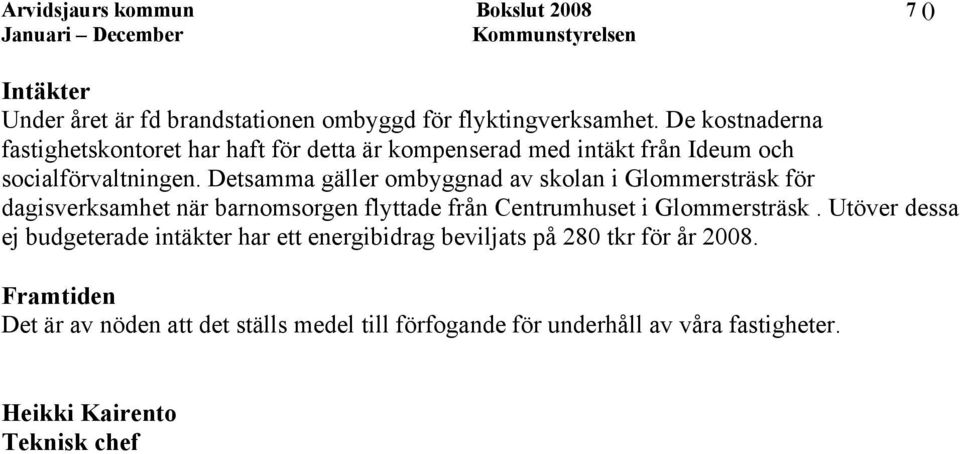 Arvidsjaurs kommun
Januari – December

Bokslut 2008
Kommunstyrelsen

7 ()

Intäkter
Under året är fd brandstationen ombyggd för flyktingverksamhet. De kostnaderna fastighetskontoret har haft för detta är kompenserad med intäkt från Ideum och socialförvaltningen. Detsamma gäller ombyggnad av skolan i Glommersträsk för dagisverksamhet när barnomsorgen flyttade från Centrumhuset i Glommersträsk . Utöver dessa ej budgeterade intäkter har ett energibidrag beviljats på 280 tkr för år 2008.

Framtiden
Det är av nöden att det ställs medel till förfogande för underhåll av våra fastigheter.

Heikki Kairento
Teknisk chef